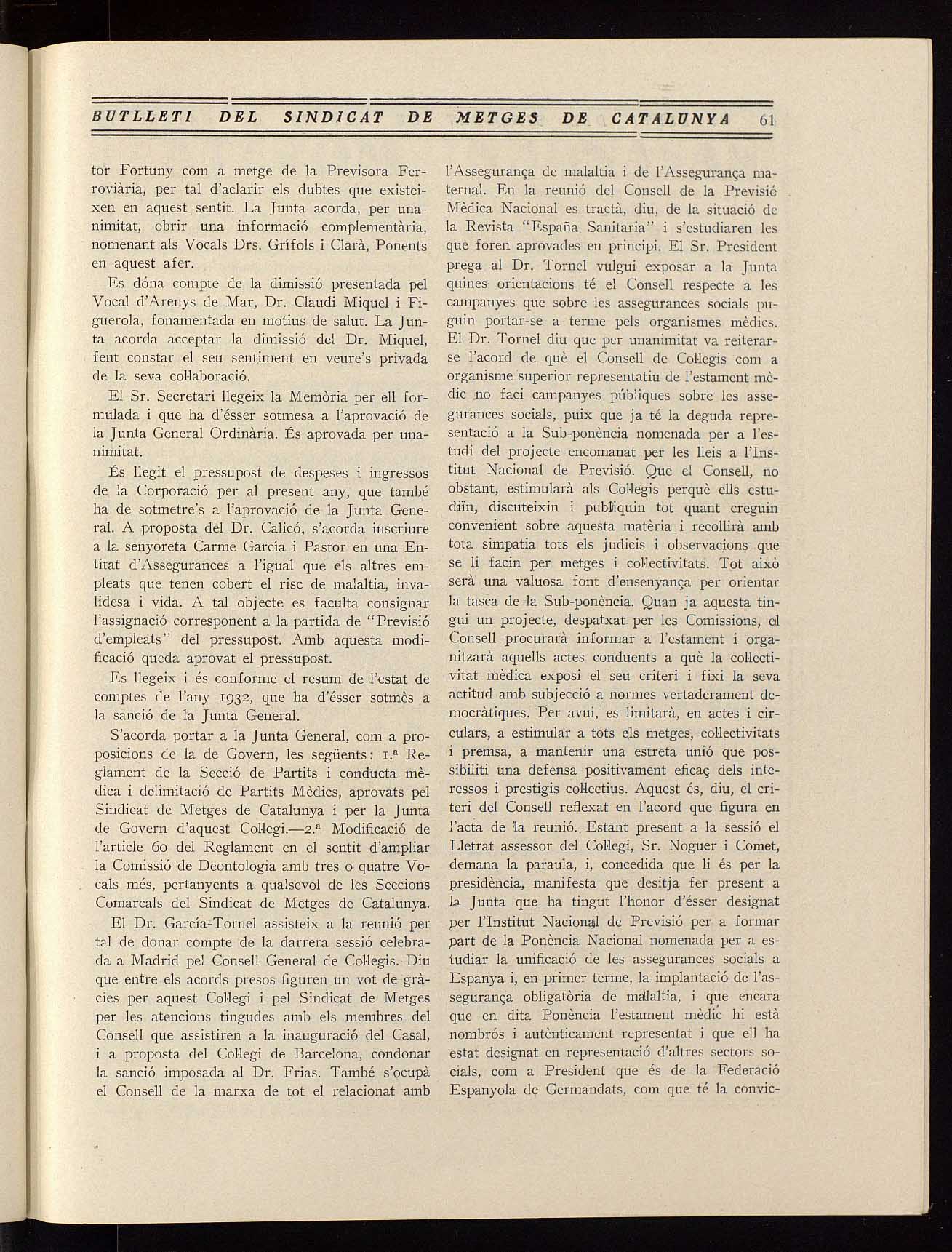 BUTLLETI DEL SINDICAT DE METGES DE CATALUNYA 61

tor Fortuny com a metge de la Previsora Ferroviària, per tal d'aclarir els dubtes que existeixen en aquest sentit. La Junta acorda, per unanimitat, obrir una informació complementària, nomenant als Vocals Drs. Grífols i Clarà, Ponents en aquest afer.

Es dóna compte de la dimissió presentada pel Vocal d'Arenys de Mar, Dr. Claudi Miquel i Figuerola, fonamentada en motius de salut. La Junta acorda acceptar la dimissió del Dr. Miquel, fent constar el seu sentiment en veure's privada de la seva col·laboració.

El Sr. Secretari llegeix la Memòria per ell formulada i que ha d'ésser sotmesa a l'aprovació de la Junta General Ordinària. És aprovada per unanimitat.

És llegit el pressupost de despeses i ingressos de la Corporació per al present any, que també ha de sotmetre's a l'aprovació de la Junta General. A proposta del Dr. Calicó, s'acorda inscriure a la senyoreta Carme García i Pastor en una Entitat d'Assegurances a l'igual que els altres empleats que tenen cobert el risc de malaltia, invalidesa i vida. A tal objecte es faculta consignar l'assignació corresponent a la partida de "Previsió d'empleats" del pressupost. Amb aquesta modificació queda aprovat el pressupost.

Es llegeix i és conforme el resum de l'estat de comptes de l'any 1932, que ha d'ésser sotmès a la sanció de la Junta General.

S'acorda portar a la Junta General, com a proposicions de la de Govern, les següents: 1.ª Reglament de la Secció de Partits i conducta mèdica i delimitació de Partits Mèdics, aprovats pel Sindicat de Metges de Catalunya i per la Junta de Govern d'aquest Col·legi.—2.ª Modificació de l'article 60 del Reglament en el sentit d'ampliar la Comissió de Deontologia amb tres o quatre Vocals més, pertanyents a qualsevol de les Seccions Comarcals del Sindicat de Metges de Catalunya.

El Dr. García-Tornel assisteix a la reunió per tal de donar compte de la darrera sessió celebrada a Madrid pel Consell General de Col·legis. Diu que entre els acords presos figuren un vot de gràcies per aquest Col·legi i pel Sindicat de Metges per les atencions tingudes amb els membres del Consell que assistiren a la inauguració del Casal, i a proposta del Col·legi de Barcelona, condonar la sanció imposada al Dr. Frias. També s'ocupà el Consell de la marxa de tot el relacionat amb l'Assegurança de malaltia i de l'Assegurança maternal. En la reunió del Consell de la Previsió Mèdica Nacional es tractà, diu, de la situació de la Revista "España Sanitaria" i s'estudiaren les que foren aprovades en principi. El Sr. President prega al Dr. Tornel vulgui exposar a la Junta quines orientacions té el Consell respecte a les campanyes que sobre les assegurances socials puguin portar-se a terme pels organismes mèdics. El Dr. Tornel diu que per unanimitat va reiterar-se l'acord de què el Consell de Col·legis com a organisme superior representatiu de l'estament mèdic no faci campanyes públiques sobre les assegurances socials, puix que ja té la deguda representació a la Sub-ponència nomenada per a l'estudi del projecte encomanat per les lleis a l'Institut Nacional de Previsió. Que el Consell, no obstant, estimularà als Col·legis perquè ells estudiïn, discuteixin i publiquin tot quant creguin convenient sobre aquesta matèria i recollirà amb tota simpatia tots els judicis i observacions que se li facin per metges i col·lectivitats. Tot això serà una valuosa font d'ensenyança per orientar la tasca de la Sub-ponència. Quan ja aquesta tingui un projecte, despatxat per les Comissions, el Consell procurarà informar a l'estament i organitzarà aquells actes conduents a què la col·lectivitat mèdica exposi el seu criteri i fixi la seva actitud amb subjecció a normes vertaderament democràtiques. Per avui, es limitarà, en actes i circulars, a estimular a tots els metges, col·lectivitats i premsa, a mantenir una estreta unió que possibiliti una defensa positivament eficaç dels interessos i prestigis col·lectius. Aquest és, diu, el criteri del Consell reflexat en l'acord que figura en l'acta de la reunió. Estant present a la sessió el Lletrat assessor del Col·legi, Sr. Noguer i Comet, demana la paraula, i, concedida que li és per la presidència, manifesta que desitja fer present a la Junta que ha tingut l'honor d'ésser designat per l'Institut Nacional de Previsió per a formar part de la Ponència Nacional nomenada per a estudiar la unificació de les assegurances socials a Espanya i, en primer terme, la implantació de l'assegurança obligatòria de malaltia, i que encara que en dita Ponència l'estament mèdic hi està nombrós i autènticament representat i que ell ha estat designat en representació d'altres sectors socials, com a President que és de la Federació Espanyola de Germandats, com que té la convic-